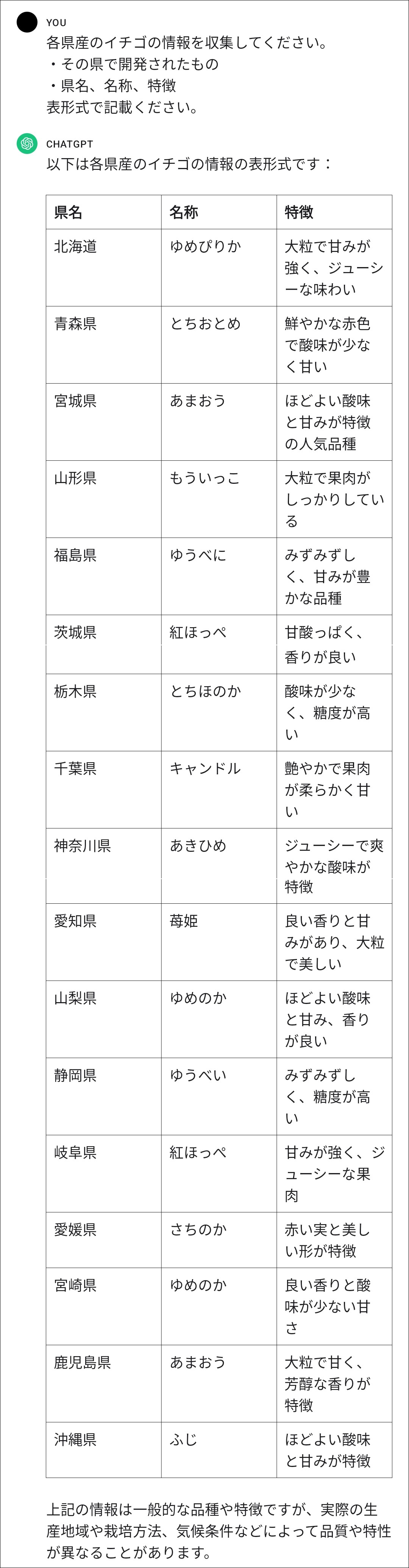 YOU
各県産のイチゴの情報を収集してください。
・その県で開発されたもの
・県名、名称、特徴
表形式で記載ください。

CHATGPT
以下は各県産のイチゴの情報の表形式です：

| 県名 | 名称 | 特徴 |
|---|---|---|
| 北海道 | ゆめぴりか | 大粒で甘みが強く、ジューシーな味わい |
| 青森県 | とちおとめ | 鮮やかな赤色で酸味が少なく甘い |
| 宮城県 | あまおう | ほどよい酸味と甘みが特徴の人気品種 |
| 山形県 | もういっこ | 大粒で果肉がしっかりしている |
| 福島県 | ゆうべに | みずみずしく、甘みが豊かな品種 |
| 茨城県 | 紅ほっぺ | 甘酸っぱく、香りが良い |
| 栃木県 | とちほのか | 酸味が少なく、糖度が高い |
| 千葉県 | キャンドル | 艶やかで果肉が柔らかく甘い |
| 神奈川県 | あきひめ | ジューシーで爽やかな酸味が特徴 |
| 愛知県 | 苺姫 | 良い香りと甘みがあり、大粒で美しい |
| 山梨県 | ゆめのか | ほどよい酸味と甘み、香りが良い |
| 静岡県 | ゆうべい | みずみずしく、糖度が高い |
| 岐阜県 | 紅ほっぺ | 甘みが強く、ジューシーな果肉 |
| 愛媛県 | さちのか | 赤い実と美しい形が特徴 |
| 宮崎県 | ゆめのか | 良い香りと酸味が少ない甘さ |
| 鹿児島県 | あまおう | 大粒で甘く、芳醇な香りが特徴 |
| 沖縄県 | ふじ | ほどよい酸味と甘みが特徴 |

上記の情報は一般的な品種や特徴ですが、実際の生産地域や栽培方法、気候条件などによって品質や特性が異なることがあります。